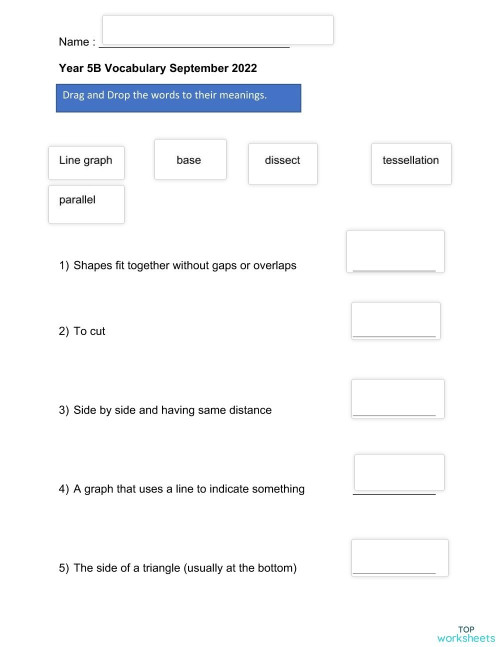 Name : ______________________________

Year 5B Vocabulary September 2022

Drag and Drop the words to their meanings.

Line graph

base

dissect

tessellation

parallel

1) Shapes fit together without gaps or overlaps ____________

2) To cut ____________

3) Side by side and having same distance ____________

4) A graph that uses a line to indicate something ____________

5) The side of a triangle (usually at the bottom) ____________

TOP worksheets